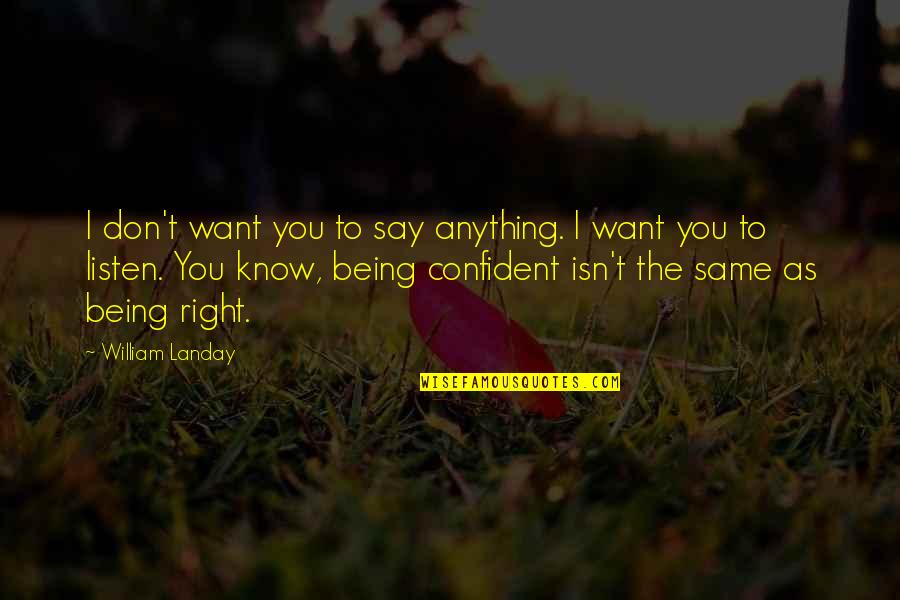 I don't want you to say anything. I want you to listen. You know, being confident isn't the same as being right.

~ William Landay

WISEFAMOUSQUOTES.COM